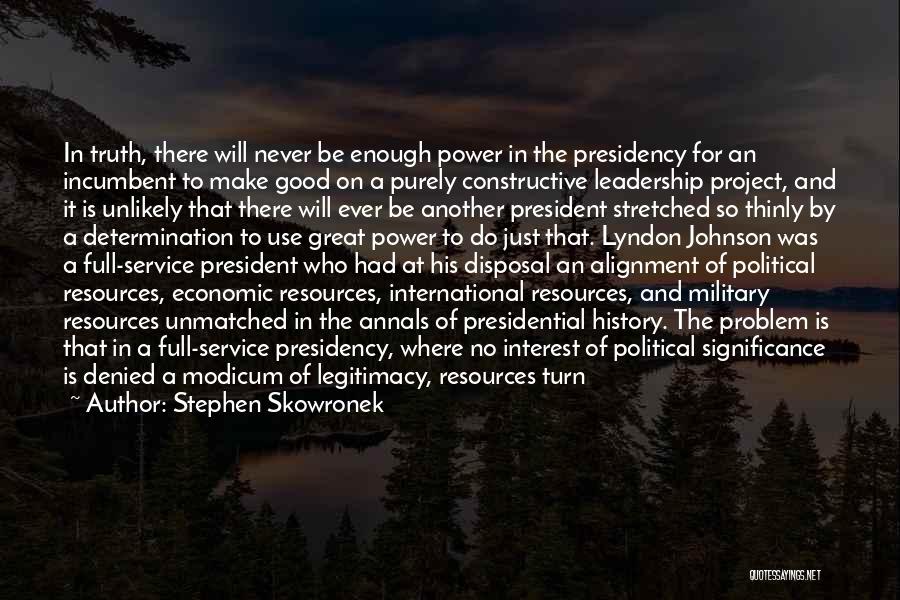 In truth, there will never be enough power in the presidency for an incumbent to make good on a purely constructive leadership project, and it is unlikely that there will ever be another president stretched so thinly by a determination to use great power to do just that. Lyndon Johnson was a full-service president who had at his disposal an alignment of political resources, economic resources, international resources, and military resources unmatched in the annals of presidential history. The problem is that in a full-service presidency, where no interest of political significance is denied a modicum of legitimacy, resources turn

~ Author: Stephen Skowronek

QUOTESSAYINGS.NET